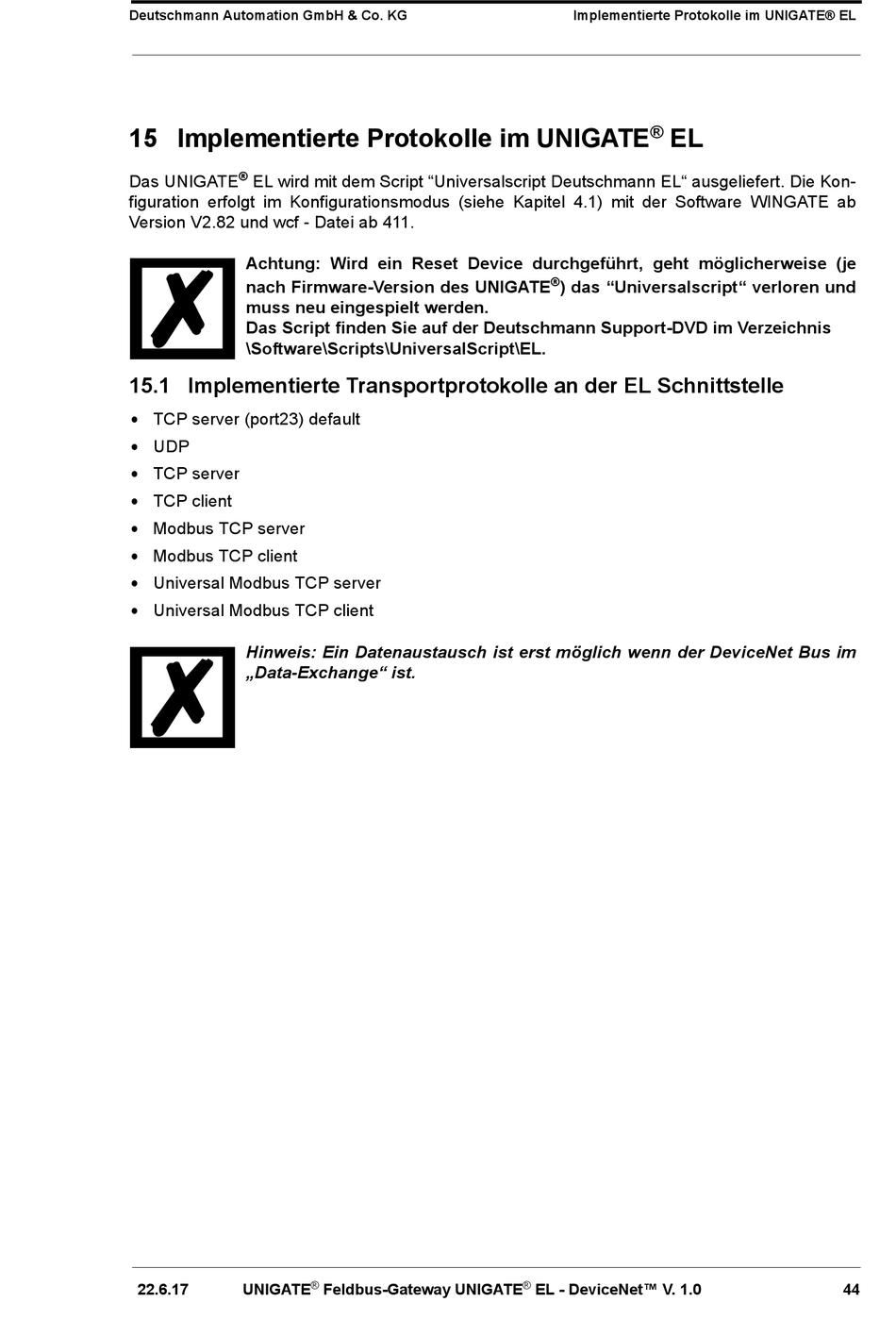 Deutschmann Automation GmbH & Co. KG Implementierte Protokolle im UNIGATE® EL

15 Implementierte Protokolle im UNIGATE® EL

Das UNIGATE® EL wird mit dem Script “Universalscript Deutschmann EL“ ausgeliefert. Die Konfiguration erfolgt im Konfigurationsmodus (siehe Kapitel 4.1) mit der Software WINGATE ab Version V2.82 und wcf - Datei ab 411.

Achtung: Wird ein Reset Device durchgeführt, geht möglicherweise (je nach Firmware-Version des UNIGATE®) das “Universalscript“ verloren und muss neu eingespielt werden.
Das Script finden Sie auf der Deutschmann Support-DVD im Verzeichnis \Software\Scripts\UniversalScript\EL.

15.1 Implementierte Transportprotokolle an der EL Schnittstelle

• TCP server (port23) default
• UDP
• TCP server
• TCP client
• Modbus TCP server
• Modbus TCP client
• Universal Modbus TCP server
• Universal Modbus TCP client

Hinweis: Ein Datenaustausch ist erst möglich wenn der DeviceNet Bus im „Data-Exchange“ ist.

22.6.17 UNIGATE® Feldbus-Gateway UNIGATE® EL - DeviceNet™ V. 1.0 44